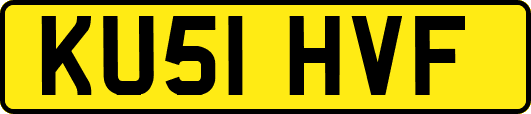 KU51 HVF